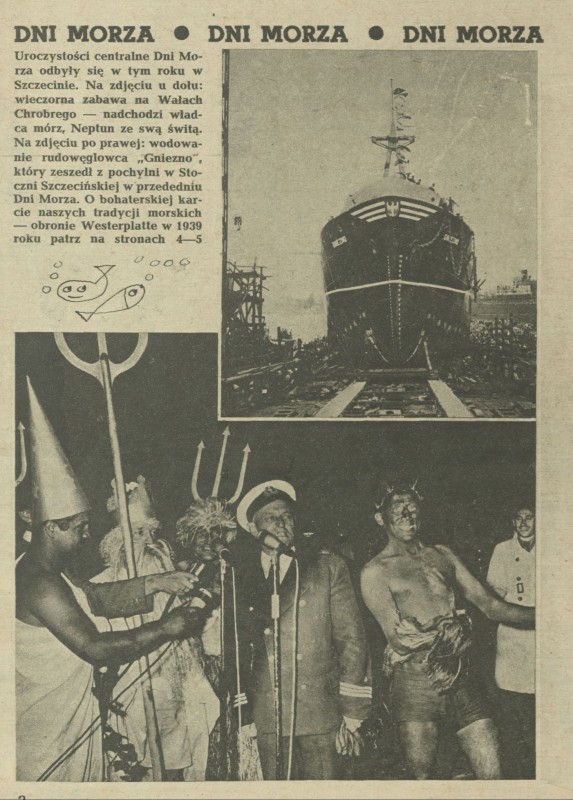 DNI MORZA ● DNI MORZA ● DNI MORZA

Uroczystości centralne Dni Morza odbyły się w tym roku w Szczecinie. Na zdjęciu u dołu: wieczorna zabawa na Wałach Chrobrego — nadchodzi władca mórz, Neptun ze swą świtą. Na zdjęciu po prawej: wodowanie rudowęglowca „Gniezno", który zeszedł z pochylni w Stoczni Szczecińskiej w przededniu Dni Morza. O bohaterskiej karcie naszych tradycji morskich — obronie Westerplatte w 1939 roku patrz na stronach 4—5

2